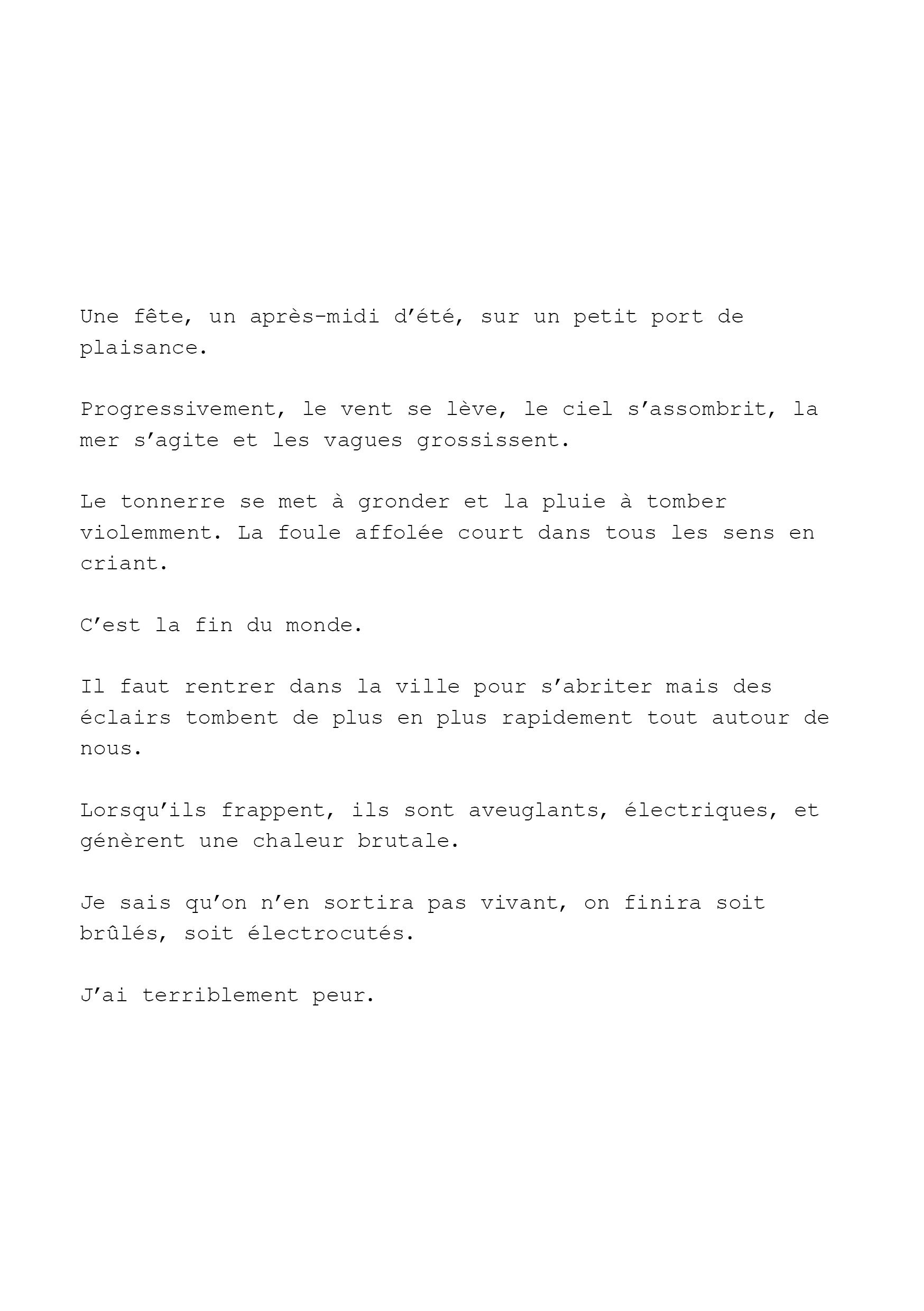 Une fête, un après-midi d’été, sur un petit port de plaisance.

Progressivement, le vent se lève, le ciel s’assombrit, la mer s’agite et les vagues grossissent.

Le tonnerre se met à gronder et la pluie à tomber violemment. La foule affolée court dans tous les sens en criant.

C’est la fin du monde.

Il faut rentrer dans la ville pour s’abriter mais des éclairs tombent de plus en plus rapidement tout autour de nous.

Lorsqu’ils frappent, ils sont aveuglants, électriques, et génèrent une chaleur brutale.

Je sais qu’on n’en sortira pas vivant, on finira soit brûlés, soit électrocutés.

J’ai terriblement peur.